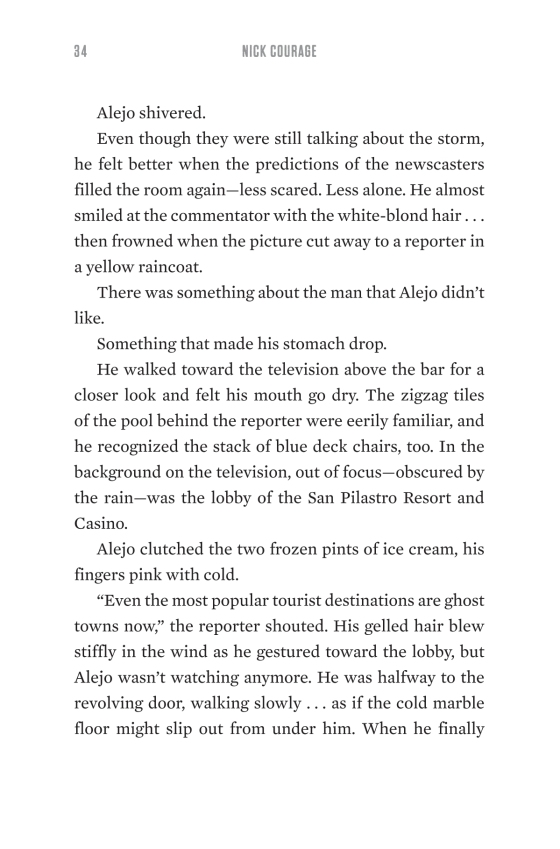 34 NICK COURAGE

Alejo shivered.

Even though they were still talking about the storm, he felt better when the predictions of the newscasters filled the room again—less scared. Less alone. He almost smiled at the commentator with the white-blond hair . . . then frowned when the picture cut away to a reporter in a yellow raincoat.

There was something about the man that Alejo didn't like.

Something that made his stomach drop.

He walked toward the television above the bar for a closer look and felt his mouth go dry. The zigzag tiles of the pool behind the reporter were eerily familiar, and he recognized the stack of blue deck chairs, too. In the background on the television, out of focus—obscured by the rain—was the lobby of the San Pilastro Resort and Casino.

Alejo clutched the two frozen pints of ice cream, his fingers pink with cold.

"Even the most popular tourist destinations are ghost towns now," the reporter shouted. His gelled hair blew stiffly in the wind as he gestured toward the lobby, but Alejo wasn't watching anymore. He was halfway to the revolving door, walking slowly . . . as if the cold marble floor might slip out from under him. When he finally